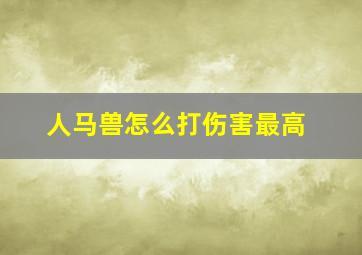 人马兽怎么打伤害最高